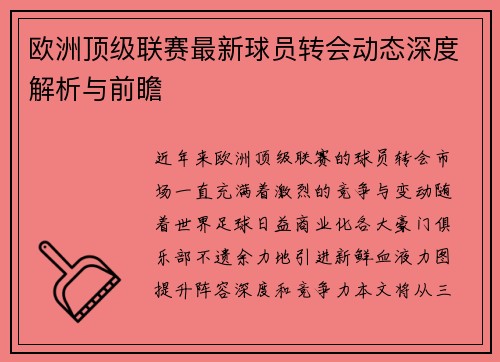 欧洲顶级联赛最新球员转会动态深度解析与前瞻

近年来欧洲顶级联赛的球员转会市场一直充满着激烈的竞争与变动随着世界足球日益商业化各大豪门俱乐部不遗余力地引进新鲜血液力图提升阵容深度和竞争力本文将从三